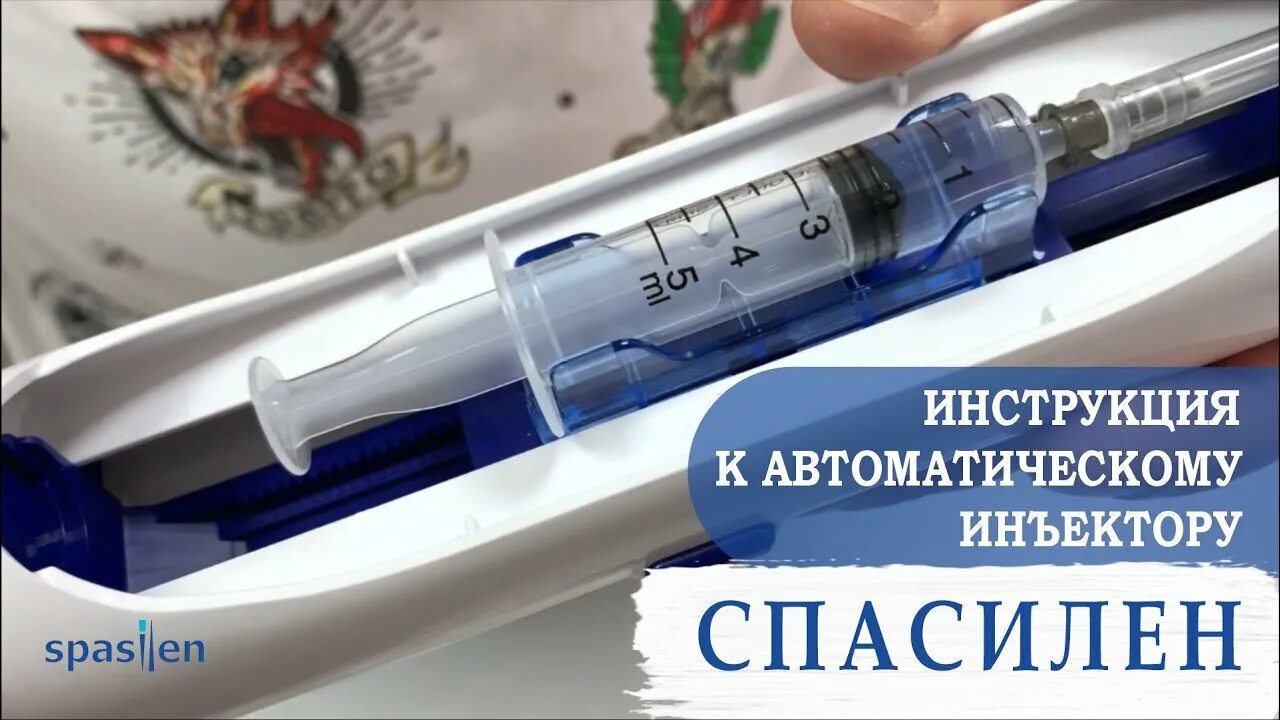 1
2
3
4
5
ml

ИНСТРУКЦИЯ
К АВТОМАТИЧЕСКОМУ
ИНЪЕКТОРУ

СПАСИЛЕН

spasilen